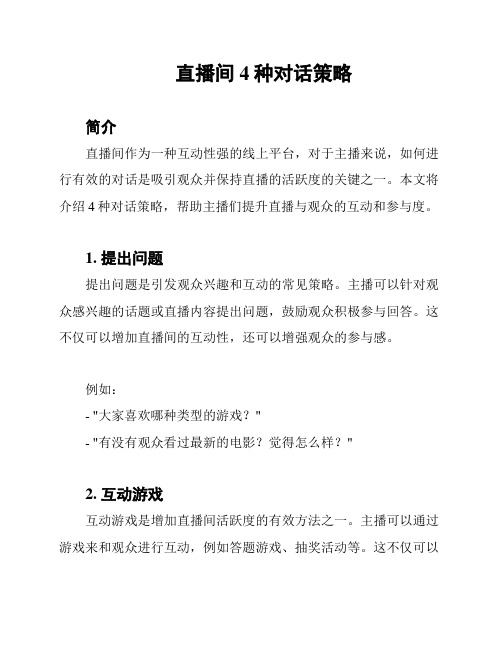 直播间 4 种对话策略

简介

直播间作为一种互动性强的线上平台，对于主播来说，如何进行有效的对话是吸引观众并保持直播的活跃度的关键之一。本文将介绍 4 种对话策略，帮助主播们提升直播与观众的互动和参与度。

1. 提出问题

提出问题是引发观众兴趣和互动的常见策略。主播可以针对观众感兴趣的话题或直播内容提出问题，鼓励观众积极参与回答。这不仅可以增加直播间的互动性，还可以增强观众的参与感。

例如：
- "大家喜欢哪种类型的游戏？"
- "有没有观众看过最新的电影？觉得怎么样？"

2. 互动游戏

互动游戏是增加直播间活跃度的有效方法之一。主播可以通过游戏来和观众进行互动，例如答题游戏、抽奖活动等。这不仅可以